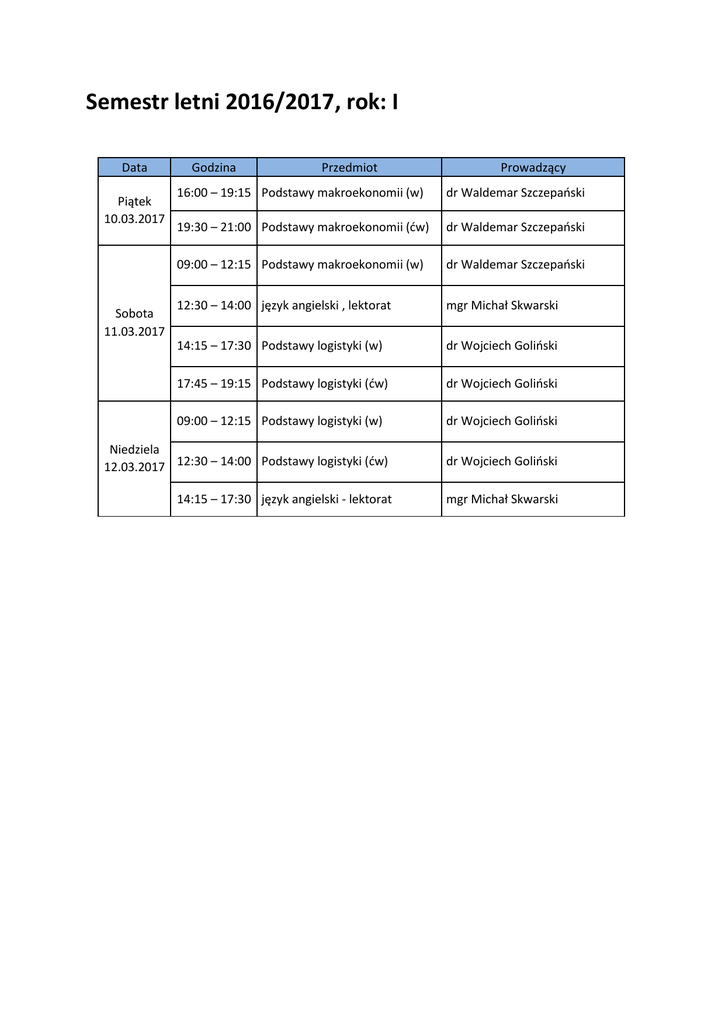 Semestr letni 2016/2017, rok: I

| Data | Godzina | Przedmiot | Prowadzący |
|---|---|---|---|
| Piątek 10.03.2017 | 16:00 – 19:15 | Podstawy makroekonomii (w) | dr Waldemar Szczepański |
| | 19:30 – 21:00 | Podstawy makroekonomii (ćw) | dr Waldemar Szczepański |
| Sobota 11.03.2017 | 09:00 – 12:15 | Podstawy makroekonomii (w) | dr Waldemar Szczepański |
| | 12:30 – 14:00 | język angielski , lektorat | mgr Michał Skwarski |
| | 14:15 – 17:30 | Podstawy logistyki (w) | dr Wojciech Goliński |
| | 17:45 – 19:15 | Podstawy logistyki (ćw) | dr Wojciech Goliński |
| Niedziela 12.03.2017 | 09:00 – 12:15 | Podstawy logistyki (w) | dr Wojciech Goliński |
| | 12:30 – 14:00 | Podstawy logistyki (ćw) | dr Wojciech Goliński |
| | 14:15 – 17:30 | język angielski - lektorat | mgr Michał Skwarski |